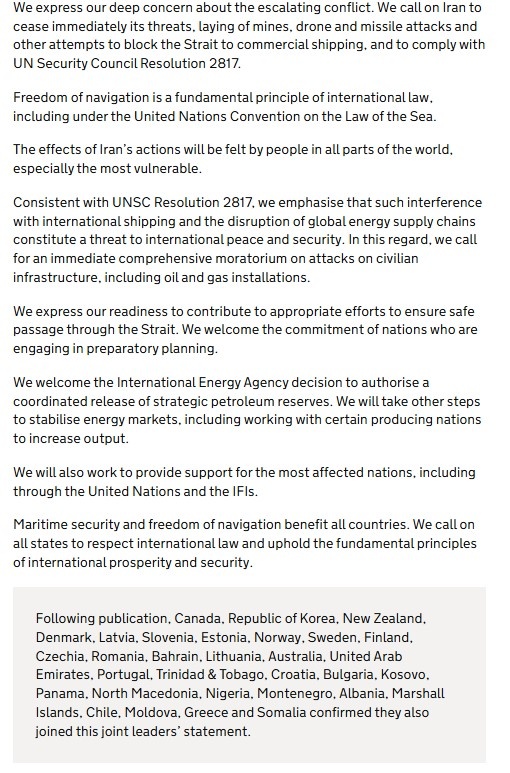 We express our deep concern about the escalating conflict. We call on Iran to cease immediately its threats, laying of mines, drone and missile attacks and other attempts to block the Strait to commercial shipping, and to comply with UN Security Council Resolution 2817.

Freedom of navigation is a fundamental principle of international law, including under the United Nations Convention on the Law of the Sea.

The effects of Iran's actions will be felt by people in all parts of the world, especially the most vulnerable.

Consistent with UNSC Resolution 2817, we emphasise that such interference with international shipping and the disruption of global energy supply chains constitute a threat to international peace and security. In this regard, we call for an immediate comprehensive moratorium on attacks on civilian infrastructure, including oil and gas installations.

We express our readiness to contribute to appropriate efforts to ensure safe passage through the Strait. We welcome the commitment of nations who are engaging in preparatory planning.

We welcome the International Energy Agency decision to authorise a coordinated release of strategic petroleum reserves. We will take other steps to stabilise energy markets, including working with certain producing nations to increase output.

We will also work to provide support for the most affected nations, including through the United Nations and the IFIs.

Maritime security and freedom of navigation benefit all countries. We call on all states to respect international law and uphold the fundamental principles of international prosperity and security.

Following publication, Canada, Republic of Korea, New Zealand, Denmark, Latvia, Slovenia, Estonia, Norway, Sweden, Finland, Czechia, Romania, Bahrain, Lithuania, Australia, United Arab Emirates, Portugal, Trinidad & Tobago, Croatia, Bulgaria, Kosovo, Panama, North Macedonia, Nigeria, Montenegro, Albania, Marshall Islands, Chile, Moldova, Greece and Somalia confirmed they also joined this joint leaders' statement.